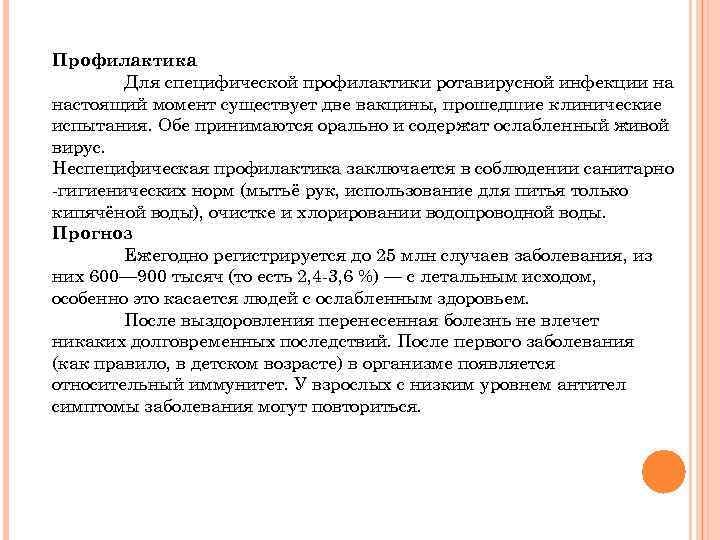 Профилактика

Для специфической профилактики ротавирусной инфекции на настоящий момент существует две вакцины, прошедшие клинические испытания. Обе принимаются орально и содержат ослабленный живой вирус.

Неспецифическая профилактика заключается в соблюдении санитарно -гигиенических норм (мытьё рук, использование для питья только кипячёной воды), очистке и хлорировании водопроводной воды.

Прогноз

Ежегодно регистрируется до 25 млн случаев заболевания, из них 600—900 тысяч (то есть 2,4-3,6 %) — с летальным исходом, особенно это касается людей с ослабленным здоровьем.

После выздоровления перенесенная болезнь не влечет никаких долговременных последствий. После первого заболевания (как правило, в детском возрасте) в организме появляется относительный иммунитет. У взрослых с низким уровнем антител симптомы заболевания могут повториться.